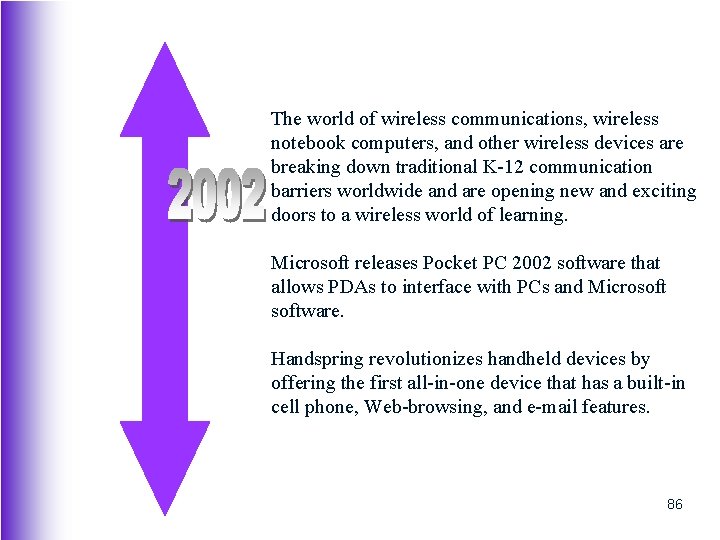 2002

The world of wireless communications, wireless notebook computers, and other wireless devices are breaking down traditional K-12 communication barriers worldwide and are opening new and exciting doors to a wireless world of learning.

Microsoft releases Pocket PC 2002 software that allows PDAs to interface with PCs and Microsoft software.

Handspring revolutionizes handheld devices by offering the first all-in-one device that has a built-in cell phone, Web-browsing, and e-mail features.

86